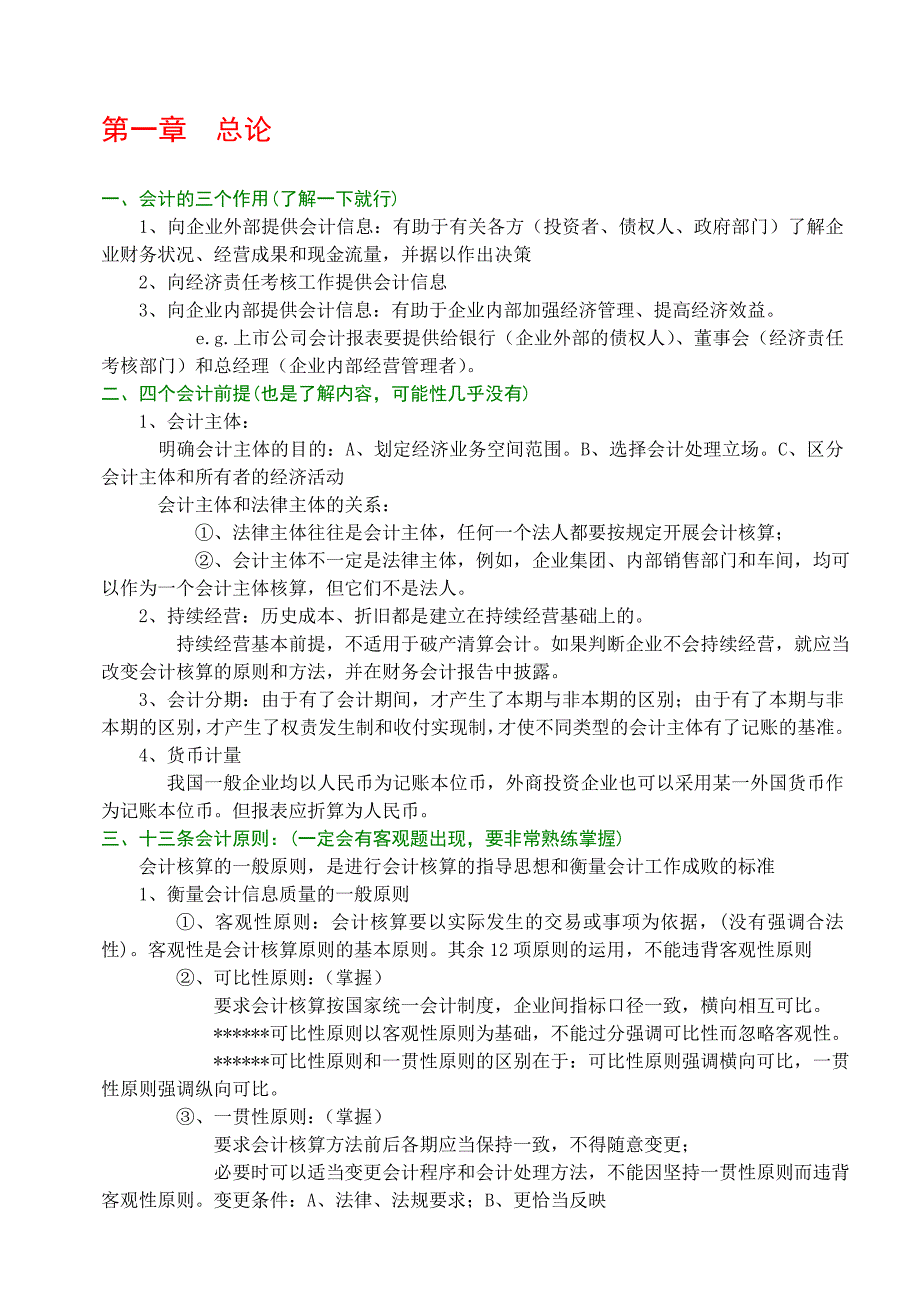 第一章　总论

一、会计的三个作用（了解一下就行）

1、向企业外部提供会计信息：有助于有关各方（投资者、债权人、政府部门）了解企业财务状况、经营成果和现金流量，并据以作出决策

2、向经济责任考核工作提供会计信息

3、向企业内部提供会计信息：有助于企业内部加强经济管理、提高经济效益。

e.g.上市公司会计报表要提供给银行（企业外部的债权人）、董事会（经济责任考核部门）和总经理（企业内部经营管理者）。

二、四个会计前提（也是了解内容，可能性几乎没有）

1、会计主体：

明确会计主体的目的：A、划定经济业务空间范围。B、选择会计处理立场。C、区分会计主体和所有者的经济活动

会计主体和法律主体的关系：

①、法律主体往往是会计主体，任何一个法人都要按规定开展会计核算；

②、会计主体不一定是法律主体，例如，企业集团、内部销售部门和车间，均可以作为一个会计主体核算，但它们不是法人。

2、持续经营：历史成本、折旧都是建立在持续经营基础上的。

持续经营基本前提，不适用于破产清算会计。如果判断企业不会持续经营，就应当改变会计核算的原则和方法，并在财务会计报告中披露。

3、会计分期：由于有了会计期间，才产生了本期与非本期的区别；由于有了本期与非本期的区别，才产生了权责发生制和收付实现制，才使不同类型的会计主体有了记账的基准。

4、货币计量

我国一般企业均以人民币为记账本位币，外商投资企业也可以采用某一外国货币作为记账本位币。但报表应折算为人民币。

三、十三条会计原则：（一定会有客观题出现，要非常熟练掌握）

会计核算的一般原则，是进行会计核算的指导思想和衡量会计工作成败的标准

1、衡量会计信息质量的一般原则

①、客观性原则：会计核算要以实际发生的交易或事项为依据，（没有强调合法性）。客观性是会计核算原则的基本原则。其余12项原则的运用，不能违背客观性原则

②、可比性原则：（掌握）

要求会计核算按国家统一会计制度，企业间指标口径一致，横向相互可比。

******可比性原则以客观性原则为基础，不能过分强调可比性而忽略客观性。

******可比性原则和一贯性原则的区别在于：可比性原则强调横向可比，一贯性原则强调纵向可比。

③、一贯性原则：（掌握）

要求会计核算方法前后各期应当保持一致，不得随意变更；

必要时可以适当变更会计程序和会计处理方法，不能因坚持一贯性原则而违背客观性原则。变更条件：A、法律、法规要求；B、更恰当反映